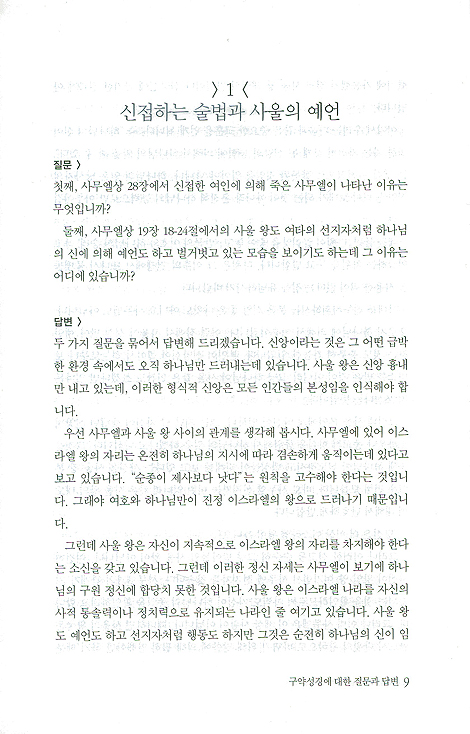 〉1〈
신접하는 술법과 사울의 예언

질문 〉
첫째, 사무엘상 28장에서 신접한 여인에 의해 죽은 사무엘이 나타난 이유는 무엇입니까?

둘째, 사무엘상 19장 18-24절에서의 사울 왕도 여타의 선지자처럼 하나님의 신에 의해 예언도 하고 벌거벗고 있는 모습을 보이기도 하는데 그 이유는 어디에 있습니까?

답변 〉
두 가지 질문을 묶어서 답변해 드리겠습니다. 신앙이라는 것은 그 어떤 급박한 환경 속에서도 오직 하나님만 드러내는데 있습니다. 사울 왕은 신앙 흉내만 내고 있는데, 이러한 형식적 신앙은 모든 인간들의 본성임을 인식해야 합니다.

우선 사무엘과 사울 왕 사이의 관계를 생각해 봅시다. 사무엘에 있어 이스라엘 왕의 자리는 온전히 하나님의 지시에 따라 겸손하게 움직이는데 있다고 보고 있습니다. "순종이 제사보다 낫다"는 원칙을 고수해야 한다는 것입니다. 그래야 여호와 하나님만이 진정 이스라엘의 왕으로 드러나기 때문입니다.

그런데 사울 왕은 자신이 지속적으로 이스라엘 왕의 자리를 차지해야 한다는 소신을 갖고 있습니다. 그런데 이러한 정신 자세는 사무엘이 보기에 하나님의 구원 정신에 합당치 못한 것입니다. 사울 왕은 이스라엘 나라를 자신의 사적 통솔력이나 정치력으로 유지되는 나라인 줄 여기고 있습니다. 사울 왕도 예언도 하고 선지자처럼 행동도 하지만 그것은 순전히 하나님의 신이 임

구약성경에 대한 질문과 답변 9